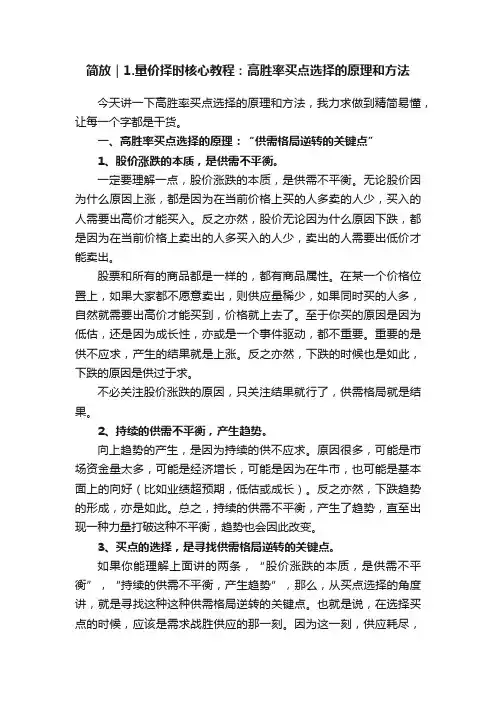 简放｜1.量价择时核心教程：高胜率买点选择的原理和方法

今天讲一下高胜率买点选择的原理和方法，我力求做到精简易懂，让每一个字都是干货。

一、高胜率买点选择的原理：“供需格局逆转的关键点”

1、股价涨跌的本质，是供需不平衡。

一定要理解一点，股价涨跌的本质，是供需不平衡。无论股价因为什么原因上涨，都是因为在当前价格上买的人多卖的人少，买入的人需要出高价才能买入。反之亦然，股价无论因为什么原因下跌，都是因为在当前价格上卖出的人多买入的人少，卖出的人需要出低价才能卖出。

股票和所有的商品都是一样的，都有商品属性。在某一个价格位置上，如果大家都不愿意卖出，则供应量稀少，如果同时买的人多，自然就需要出高价才能买到，价格就上去了。至于你买的原因是因为低估，还是因为成长性，亦或是一个事件驱动，都不重要。重要的是供不应求，产生的结果就是上涨。反之亦然，下跌的时候也是如此，下跌的原因是供过于求。

不必关注股价涨跌的原因，只关注结果就行了，供需格局就是结果。

2、持续的供需不平衡，产生趋势。

向上趋势的产生，是因为持续的供不应求。原因很多，可能是市场资金量太多，可能是经济增长，可能是因为在牛市，也可能是基本面上的向好（比如业绩超预期，低估或成长）。反之亦然，下跌趋势的形成，亦是如此。总之，持续的供需不平衡，产生了趋势，直至出现一种力量打破这种不平衡，趋势也会因此改变。

3、买点的选择，是寻找供需格局逆转的关键点。

如果你能理解上面讲的两条，“股价涨跌的本质，是供需不平衡”，“持续的供需不平衡，产生趋势”，那么，从买点选择的角度讲，就是寻找这种这种供需格局逆转的关键点。也就是说，在选择买点的时候，应该是需求战胜供应的那一刻。因为这一刻，供应耗尽，